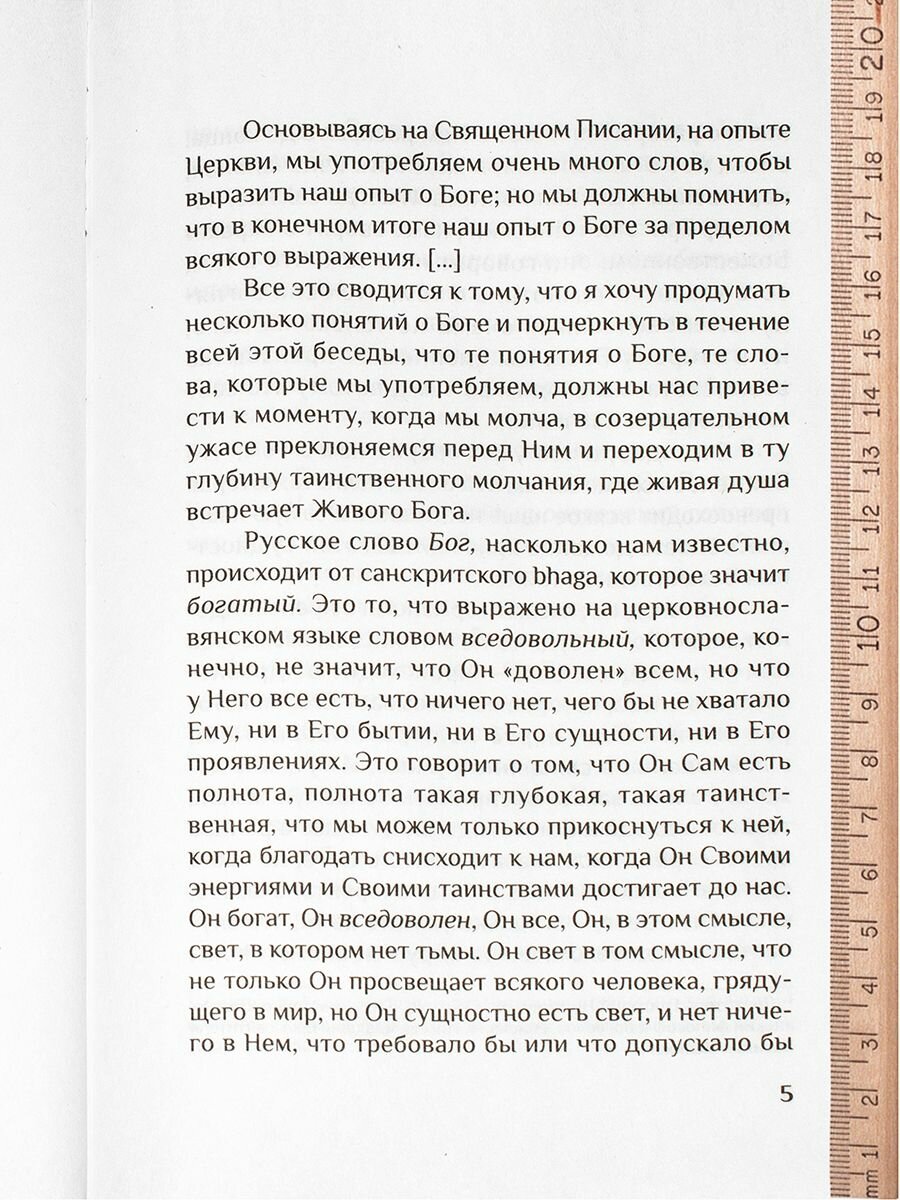 Основываясь на Священном Писании, на опыте Церкви, мы употребляем очень много слов, чтобы выразить наш опыт о Боге; но мы должны помнить, что в конечном итоге наш опыт о Боге за пределом всякого выражения. [...]

Все это сводится к тому, что я хочу продумать несколько понятий о Боге и подчеркнуть в течение всей этой беседы, что те понятия о Боге, те слова, которые мы употребляем, должны нас привести к моменту, когда мы молча, в созерцательном ужасе преклоняемся перед Ним и переходим в ту глубину таинственного молчания, где живая душа встречает Живого Бога.

Русское слово Бог, насколько нам известно, происходит от санскритского bhaga, которое значит богатый. Это то, что выражено на церковнославянском языке словом вседовольный, которое, конечно, не значит, что Он «доволен» всем, но что у Него все есть, что ничего нет, чего бы не хватало Ему, ни в Его бытии, ни в Его сущности, ни в Его проявлениях. Это говорит о том, что Он Сам есть полнота, полнота такая глубокая, такая таинственная, что мы можем только прикоснуться к ней, когда благодать снисходит к нам, когда Он Своими энергиями и Своими таинствами достигает до нас. Он богат, Он вседоволен, Он все, Он, в этом смысле, свет, в котором нет тьмы. Он свет в том смысле, что не только Он просвещает всякого человека, грядущего в мир, но Он сущностно есть свет, и нет ничего в Нем, что требовало бы или что допускало бы

5

mm 1 2 3 4 5 6 7 8 9 10 11 12 13 14 15 16 17 18 19 20